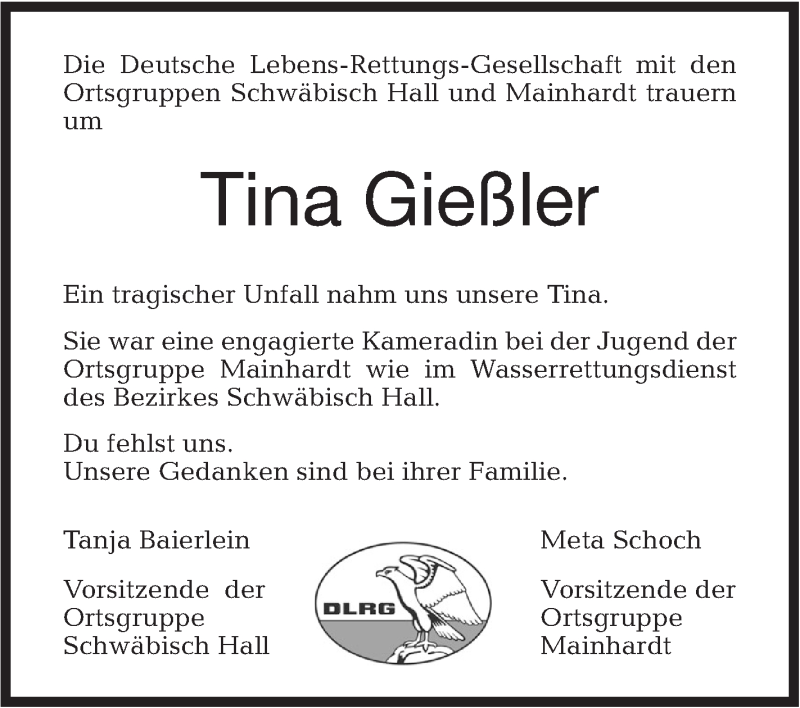 Die Deutsche Lebens-Rettungs-Gesellschaft mit den Ortsgruppen Schwäbisch Hall und Mainhardt trauern um

Tina Gießler

Ein tragischer Unfall nahm uns unsere Tina.

Sie war eine engagierte Kameradin bei der Jugend der Ortsgruppe Mainhardt wie im Wasserrettungsdienst des Bezirkes Schwäbisch Hall.

Du fehlst uns.
Unsere Gedanken sind bei ihrer Familie.

Tanja Baierlein

Vorsitzende der
Ortsgruppe
Schwäbisch Hall

DLRG

Meta Schoch

Vorsitzende der
Ortsgruppe
Mainhardt